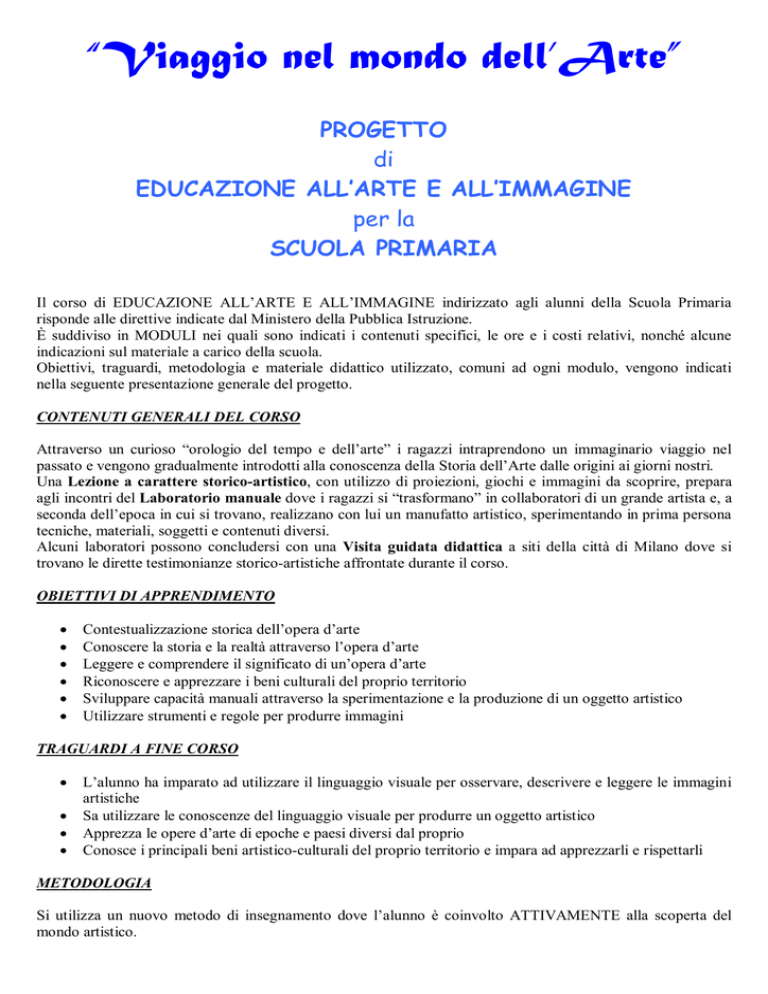 "Viaggio nel mondo dell'Arte"

PROGETTO
di
EDUCAZIONE ALL'ARTE E ALL'IMMAGINE
per la
SCUOLA PRIMARIA

Il corso di EDUCAZIONE ALL'ARTE E ALL'IMMAGINE indirizzato agli alunni della Scuola Primaria risponde alle direttive indicate dal Ministero della Pubblica Istruzione.
È suddiviso in MODULI nei quali sono indicati i contenuti specifici, le ore e i costi relativi, nonché alcune indicazioni sul materiale a carico della scuola.
Obiettivi, traguardi, metodologia e materiale didattico utilizzato, comuni ad ogni modulo, vengono indicati nella seguente presentazione generale del progetto.

CONTENUTI GENERALI DEL CORSO

Attraverso un curioso "orologio del tempo e dell'arte" i ragazzi intraprendono un immaginario viaggio nel passato e vengono gradualmente introdotti alla conoscenza della Storia dell'Arte dalle origini ai giorni nostri.
Una Lezione a carattere storico-artistico, con utilizzo di proiezioni, giochi e immagini da scoprire, prepara agli incontri del Laboratorio manuale dove i ragazzi si "trasformano" in collaboratori di un grande artista e, a seconda dell'epoca in cui si trovano, realizzano con lui un manufatto artistico, sperimentando in prima persona tecniche, materiali, soggetti e contenuti diversi.
Alcuni laboratori possono concludersi con una Visita guidata didattica a siti della città di Milano dove si trovano le dirette testimonianze storico-artistiche affrontate durante il corso.

OBIETTIVI DI APPRENDIMENTO

• Contestualizzazione storica dell'opera d'arte
• Conoscere la storia e la realtà attraverso l'opera d'arte
• Leggere e comprendere il significato di un'opera d'arte
• Riconoscere e apprezzare i beni culturali del proprio territorio
• Sviluppare capacità manuali attraverso la sperimentazione e la produzione di un oggetto artistico
• Utilizzare strumenti e regole per produrre immagini

TRAGUARDI A FINE CORSO

• L'alunno ha imparato ad utilizzare il linguaggio visuale per osservare, descrivere e leggere le immagini artistiche
• Sa utilizzare le conoscenze del linguaggio visuale per produrre un oggetto artistico
• Apprezza le opere d'arte di epoche e paesi diversi dal proprio
• Conosce i principali beni artistico-culturali del proprio territorio e impara ad apprezzarli e rispettarli

METODOLOGIA

Si utilizza un nuovo metodo di insegnamento dove l'alunno è coinvolto ATTIVAMENTE alla scoperta del mondo artistico.